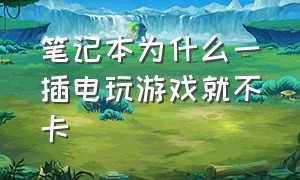 笔记本为什么一插电玩游戏就不卡